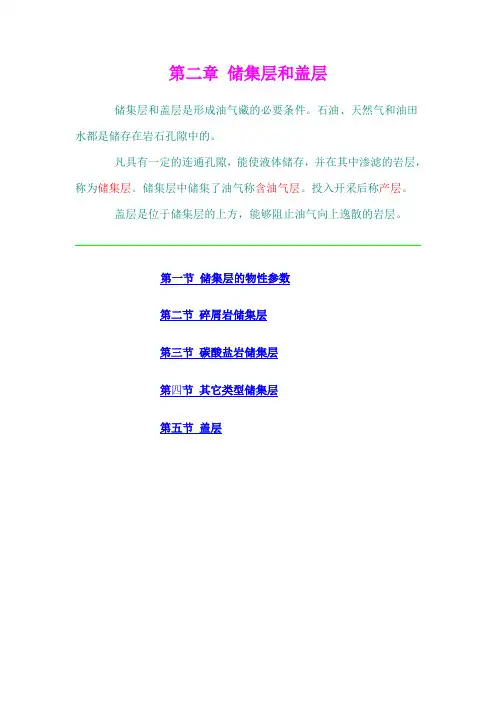 第二章 储集层和盖层

储集层和盖层是形成油气藏的必要条件。石油、天然气和油田水都是储存在岩石孔隙中的。

凡具有一定的连通孔隙，能使液体储存，并在其中渗滤的岩层，称为储集层。储集层中储集了油气称含油气层。投入开采后称产层。

盖层是位于储集层的上方，能够阻止油气向上逸散的岩层。

第一节 储集层的物性参数

第二节 碎屑岩储集层

第三节 碳酸盐岩储集层

第四节 其它类型储集层

第五节 盖层